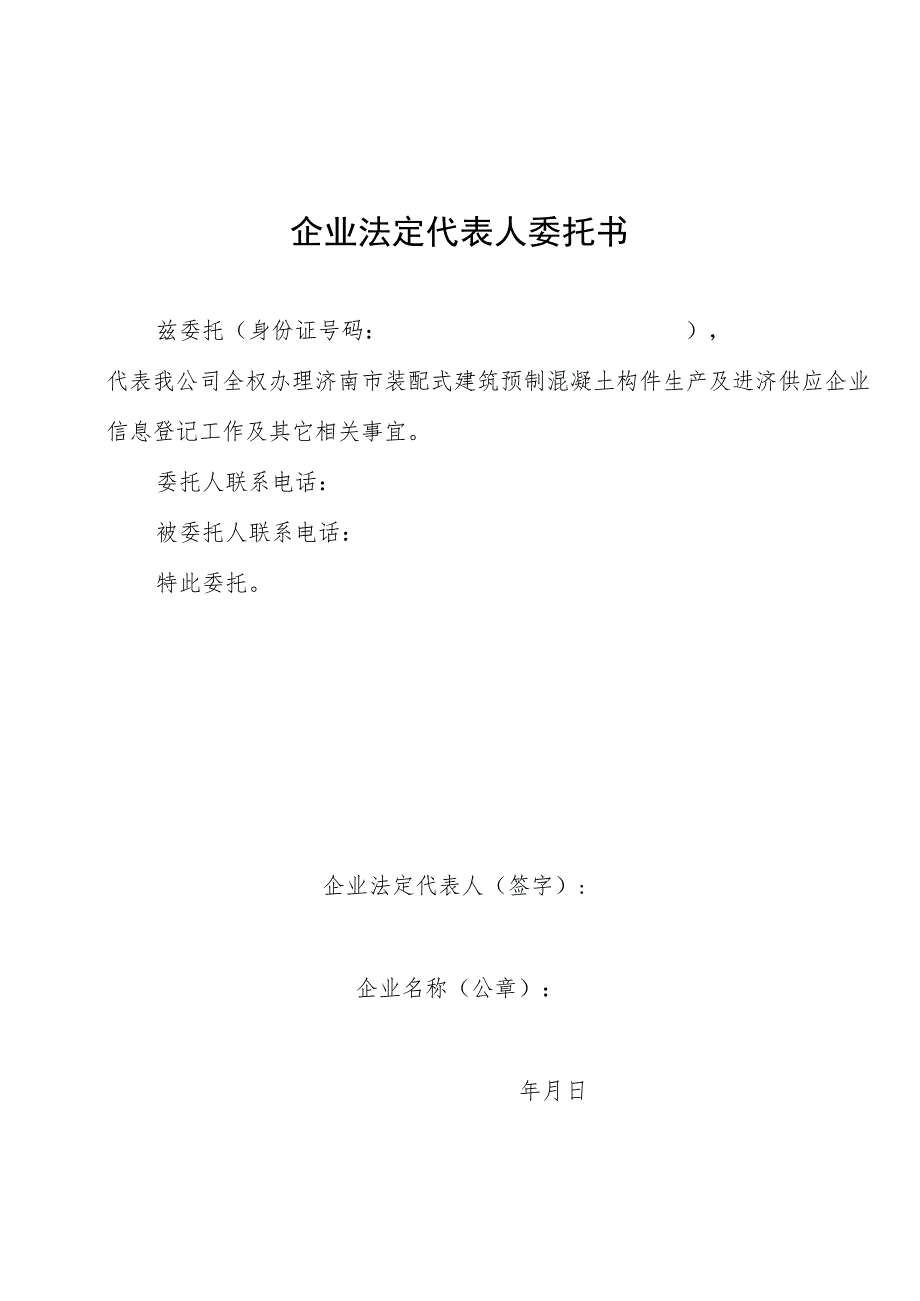 企业法定代表人委托书

兹委托（身份证号码：                    ），代表我公司全权办理济南市装配式建筑预制混凝土构件生产及进济供应企业信息登记工作及其它相关事宜。

委托人联系电话：

被委托人联系电话：

特此委托。

企业法定代表人（签字）：

企业名称（公章）：

年月日